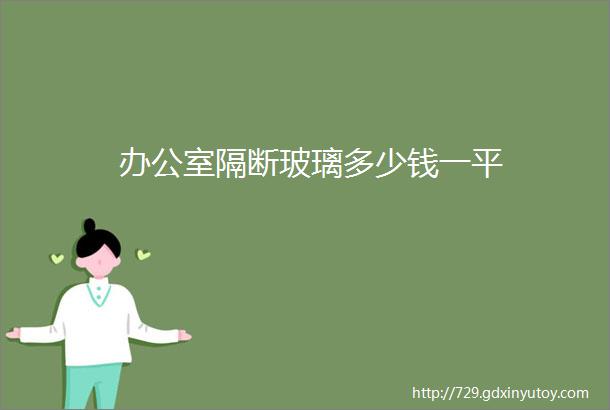 办公室隔断玻璃多少钱一平

http://729.gdxinyutoy.com